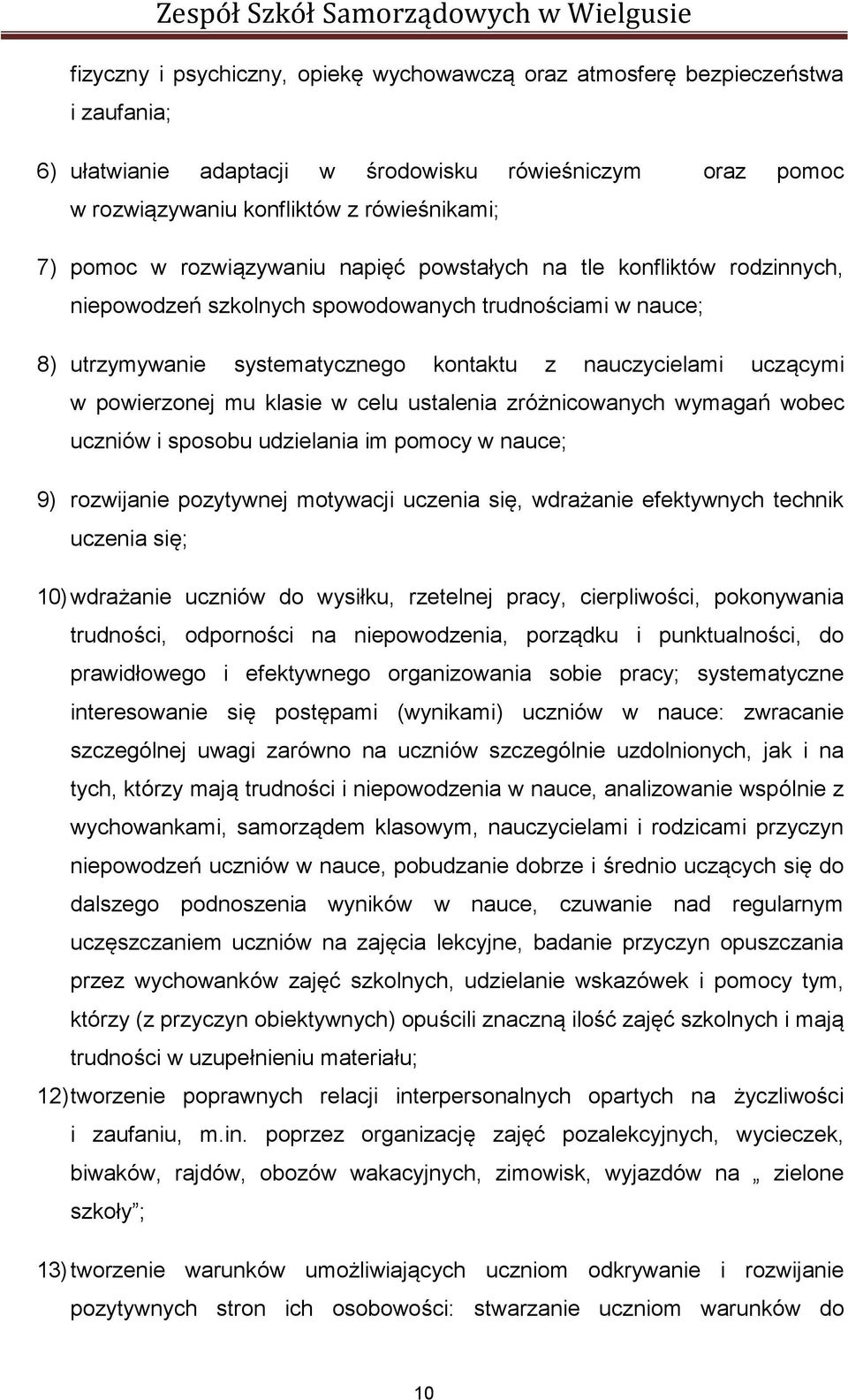 Zespół Szkół Samorządowych w Wielgusie

fizyczny i psychiczny, opiekę wychowawczą oraz atmosferę bezpieczeństwa i zaufania;

6) ułatwianie adaptacji w środowisku rówieśniczym oraz pomoc w rozwiązywaniu konfliktów z rówieśnikami;

7) pomoc w rozwiązywaniu napięć powstałych na tle konfliktów rodzinnych, niepowodzeń szkolnych spowodowanych trudnościami w nauce;

8) utrzymywanie systematycznego kontaktu z nauczycielami uczącymi w powierzonej mu klasie w celu ustalenia zróżnicowanych wymagań wobec uczniów i sposobu udzielania im pomocy w nauce;

9) rozwijanie pozytywnej motywacji uczenia się, wdrażanie efektywnych technik uczenia się;

10) wdrażanie uczniów do wysiłku, rzetelnej pracy, cierpliwości, pokonywania trudności, odporności na niepowodzenia, porządku i punktualności, do prawidłowego i efektywnego organizowania sobie pracy; systematyczne interesowanie się postępami (wynikami) uczniów w nauce: zwracanie szczególnej uwagi zarówno na uczniów szczególnie uzdolnionych, jak i na tych, którzy mają trudności i niepowodzenia w nauce, analizowanie wspólnie z wychowankami, samorządem klasowym, nauczycielami i rodzicami przyczyn niepowodzeń uczniów w nauce, pobudzanie dobrze i średnio uczących się do dalszego podnoszenia wyników w nauce, czuwanie nad regularnym uczęszczaniem uczniów na zajęcia lekcyjne, badanie przyczyn opuszczania przez wychowanków zajęć szkolnych, udzielanie wskazówek i pomocy tym, którzy (z przyczyn obiektywnych) opuścili znaczną ilość zajęć szkolnych i mają trudności w uzupełnieniu materiału;

12) tworzenie poprawnych relacji interpersonalnych opartych na życzliwości i zaufaniu, m.in. poprzez organizację zajęć pozalekcyjnych, wycieczek, biwaków, rajdów, obozów wakacyjnych, zimowisk, wyjazdów na „ zielone szkoły”;

13) tworzenie warunków umożliwiających uczniom odkrywanie i rozwijanie pozytywnych stron ich osobowości: stwarzanie uczniom warunków do

10